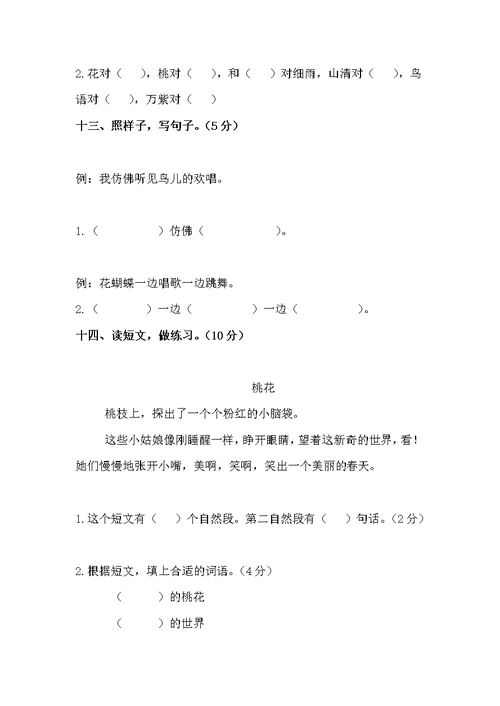 2.花对（　），桃对（　），和（　）对细雨，山清对（　），鸟语对（　），万紫对（　）

十三、照样子，写句子。（5分）

例：我仿佛听见鸟儿的欢唱。

1.（　　　　）仿佛（　　　　　）。

例：花蝴蝶一边唱歌一边跳舞。

2.（　　　　）一边（　　　　）一边（　　　　）。

十四、读短文，做练习。（10分）

桃花

桃枝上，探出了一个个粉红的小脑袋。

这些小姑娘像刚睡醒一样，睁开眼睛，望着这新奇的世界，看！她们慢慢地张开小嘴，美啊，笑啊，笑出一个美丽的春天。

1.这个短文有（　）个自然段。第二自然段有（　）句话。（2分）

2.根据短文，填上合适的词语。（4分）

（　　）的桃花

（　　）的世界